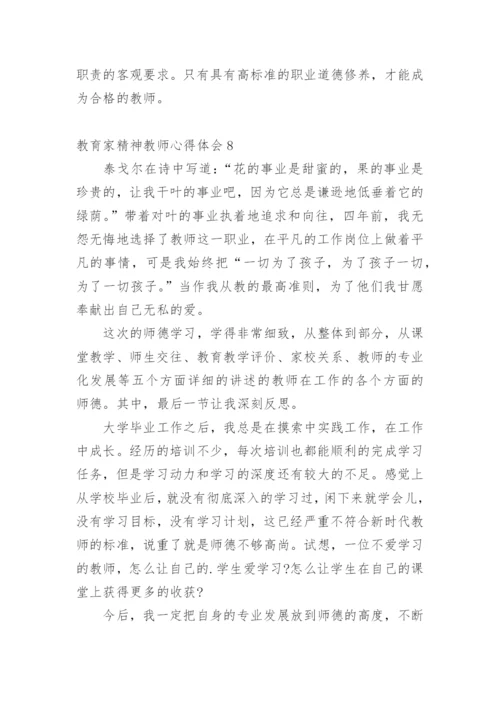 职责的客观要求。只有具有高标准的职业道德修养，才能成为合格的教师。

教育家精神教师心得体会 8

泰戈尔在诗中写道：“花的事业是甜蜜的，果的事业是珍贵的，让我干叶的事业吧，因为它总是谦逊地低垂着它的绿荫。”带着对叶的事业执着地追求和向往，四年前，我无怨无悔地选择了教师这一职业，在平凡的工作岗位上做着平凡的事情，可是我始终把“一切为了孩子，为了孩子一切，为了一切孩子。”当作我从教的最高准则，为了他们我甘愿奉献出自己无私的爱。

这次的师德学习，学得非常细致，从整体到部分，从课堂教学、师生交往、教育教学评价、家校关系、教师的专业化发展等五个方面详细的讲述的教师在工作的各个方面的师德。其中，最后一节让我深刻反思。

大学毕业工作之后，我总是在摸索中实践工作，在工作中成长。经历的培训不少，每次培训也都能顺利的完成学习任务，但是学习动力和学习的深度还有较大的不足。感觉上从学校毕业后，就没有彻底深入的学习过，闲下来就学会儿，没有学习目标，没有学习计划，这已经严重不符合新时代教师的标准，说重了就是师德不够高尚。试想，一位不爱学习的教师，怎么让自己的.学生爱学习?怎么让学生在自己的课堂上获得更多的收获?

今后，我一定把自身的专业发展放到师德的高度，不断